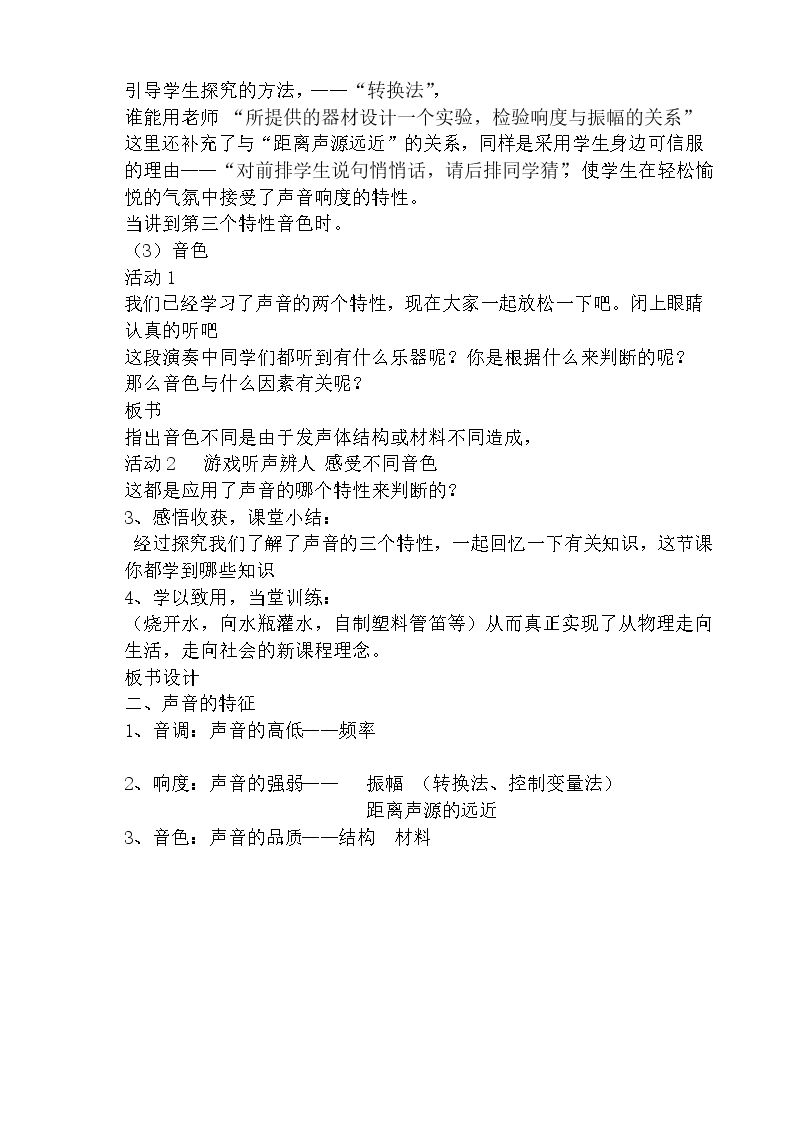 引导学生探究的方法，——“转换法”，

谁能用老师“所提供的器材设计一个实验，检验响度与振幅的关系”

这里还补充了与“距离声源远近”的关系，同样是采用学生身边可信服的理由——“对前排学生说句悄悄话，请后排同学猜”，使学生在轻松愉悦的气氛中接受了声音响度的特性。

当讲到第三个特性音色时。

（3）音色

活动1

我们已经学习了声音的两个特性，现在大家一起放松一下吧。闭上眼睛认真的听吧

这段演奏中同学们都听到有什么乐器呢？你是根据什么来判断的呢？

那么音色与什么因素有关呢？

板书

指出音色不同是由于发声体结构或材料不同造成，

活动2 游戏听声辨人 感受不同音色

这都是应用了声音的哪个特性来判断的？

3、感悟收获，课堂小结：

经过探究我们了解了声音的三个特性，一起回忆一下有关知识，这节课你都学到哪些知识

4、学以致用，当堂训练：

（烧开水，向水瓶灌水，自制塑料管笛等）从而真正实现了从物理走向生活，走向社会的新课程理念。

板书设计

二、声音的特征

1、音调：声音的高低——频率

2、响度：声音的强弱—— 振幅 （转换法、控制变量法）
距离声源的远近

3、音色：声音的品质——结构 材料